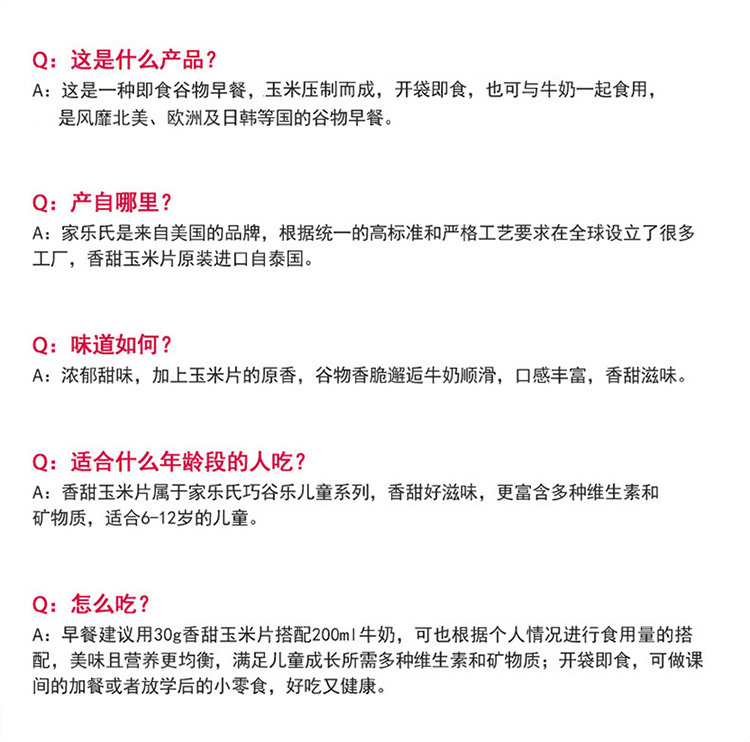 Q：这是什么产品？
A：这是一种即食谷物早餐，玉米压制而成，开袋即食，也可与牛奶一起食用，是风靡北美、欧洲及日韩等国的谷物早餐。

Q：产自哪里？
A：家乐氏是来自美国的品牌，根据统一的高标准和严格工艺要求在全球设立了很多工厂，香甜玉米片原装进口自泰国。

Q：味道如何？
A：浓郁甜味，加上玉米片的原香，谷物香脆邂逅牛奶顺滑，口感丰富，香甜滋味。

Q：适合什么年龄段的人吃？
A：香甜玉米片属于家乐氏巧谷乐儿童系列，香甜好滋味，更富含多种维生素和矿物质，适合6-12岁的儿童。

Q：怎么吃？
A：早餐建议用30g香甜玉米片搭配200ml牛奶，可也根据个人情况进行食用量的搭配，美味且营养更均衡，满足儿童成长所需多种维生素和矿物质；开袋即食，可做课间的加餐或者放学后的小零食，好吃又健康。